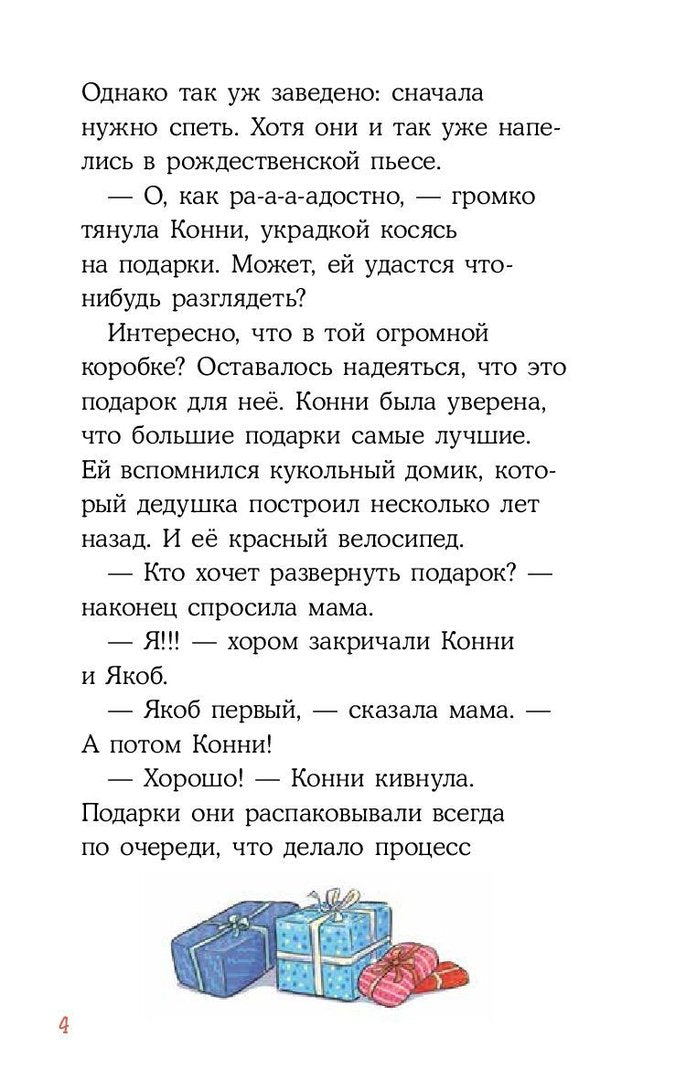 Однако так уж заведено: сначала нужно спеть. Хотя они и так уже напелись в рождественской пьесе.

— О, как ра-а-а-адостно, — громко тянула Конни, украдкой косясь на подарки. Может, ей удастся что-нибудь разглядеть?

Интересно, что в той огромной коробке? Оставалось надеяться, что это подарок для неё. Конни была уверена, что большие подарки самые лучшие. Ей вспомнился кукольный домик, который дедушка построил несколько лет назад. И её красный велосипед.

— Кто хочет развернуть подарок? — наконец спросила мама.

— Я!!! — хором закричали Конни и Якоб.

— Якоб первый, — сказала мама. — А потом Конни!

— Хорошо! — Конни кивнула. Подарки они распаковывали всегда по очереди, что делало процесс

4